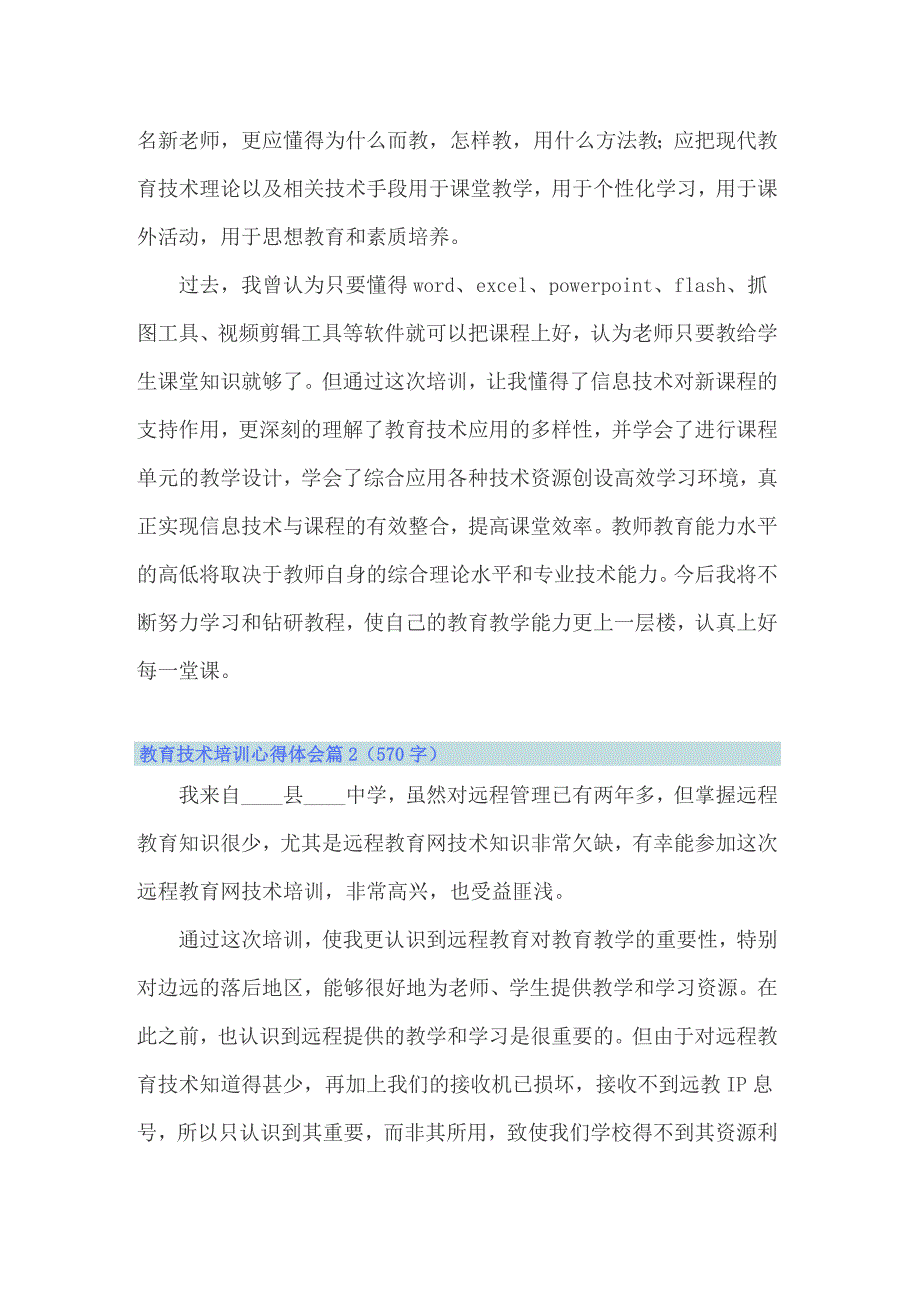 名新老师，更应懂得为什么而教，怎样教，用什么方法教；应把现代教育技术理论以及相关技术手段用于课堂教学，用于个性化学习，用于课外活动，用于思想教育和素质培养。

过去，我曾认为只要懂得 word、excel、powerpoint、flash、抓图工具、视频剪辑工具等软件就可以把课程上好，认为老师只要教给学生课堂知识就够了。但通过这次培训，让我懂得了信息技术对新课程的支持作用，更深刻的理解了教育技术应用的多样性，并学会了进行课程单元的教学设计，学会了综合应用各种技术资源创设高效学习环境，真正实现信息技术与课程的有效整合，提高课堂效率。教师教育能力水平的高低将取决于教师自身的综合理论水平和专业技术能力。今后我将不断努力学习和钻研教程，使自己的教育教学能力更上一层楼，认真上好每一堂课。

教育技术培训心得体会篇 2（570 字）

我来自____县____中学，虽然对远程管理已有两年多，但掌握远程教育知识很少，尤其是远程教育网技术知识非常欠缺，有幸能参加这次远程教育网技术培训，非常高兴，也受益匪浅。

通过这次培训，使我更认识到远程教育对教育教学的重要性，特别对边远的落后地区，能够很好地为老师、学生提供教学和学习资源。在此之前，也认识到远程提供的教学和学习是很重要的。但由于对远程教育技术知道得甚少，再加上我们的接收机已损坏，接收不到远教 IP 息号，所以只认识到其重要，而非其所用，致使我们学校得不到其资源利